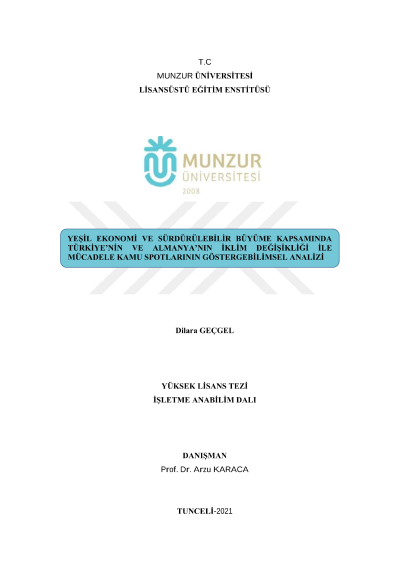 T.C
MUNZUR ÜNİVERSİTESİ
LİSANSÜSTÜ EĞİTİM ENSTİTÜSÜ

MUNZUR
ÜNİVERSİTESİ
2008

YEŞİL EKONOMİ VE SÜRDÜRÜLEBİLİR BÜYÜME KAPSAMINDA TÜRKİYE'NİN VE ALMANYA'NIN İKLİM DEĞİŞİKLİĞİ İLE MÜCADELE KAMU SPOTLARININ GÖSTERGEBİLİMSEL ANALİZİ

Dilara GEÇGEL

YÜKSEK LİSANS TEZİ
İŞLETME ANABİLİM DALI

DANIŞMAN
Prof. Dr. Arzu KARACA

TUNCELİ-2021